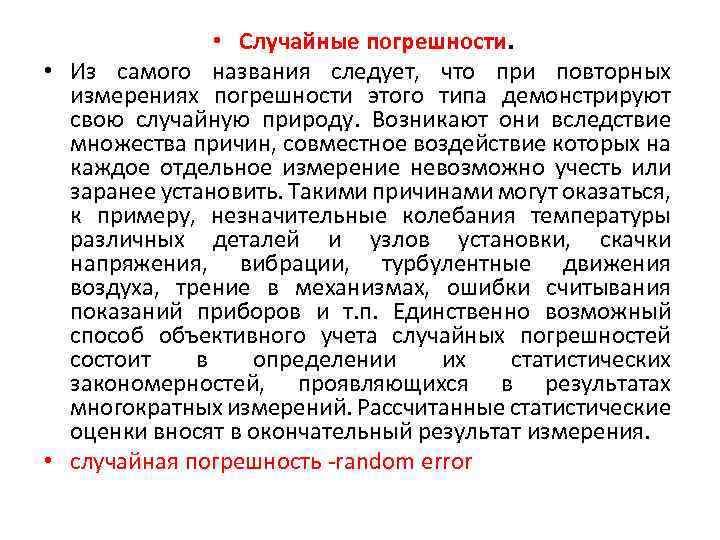 • Случайные погрешности.

• Из самого названия следует, что при повторных измерениях погрешности этого типа демонстрируют свою случайную природу. Возникают они вследствие множества причин, совместное воздействие которых на каждое отдельное измерение невозможно учесть или заранее установить. Такими причинами могут оказаться, к примеру, незначительные колебания температуры различных деталей и узлов установки, скачки напряжения, вибрации, турбулентные движения воздуха, трение в механизмах, ошибки считывания показаний приборов и т.п. Единственно возможный способ объективного учета случайных погрешностей состоит в определении их статистических закономерностей, проявляющихся в результатах многократных измерений. Рассчитанные статистические оценки вносят в окончательный результат измерения.

• случайная погрешность -random error